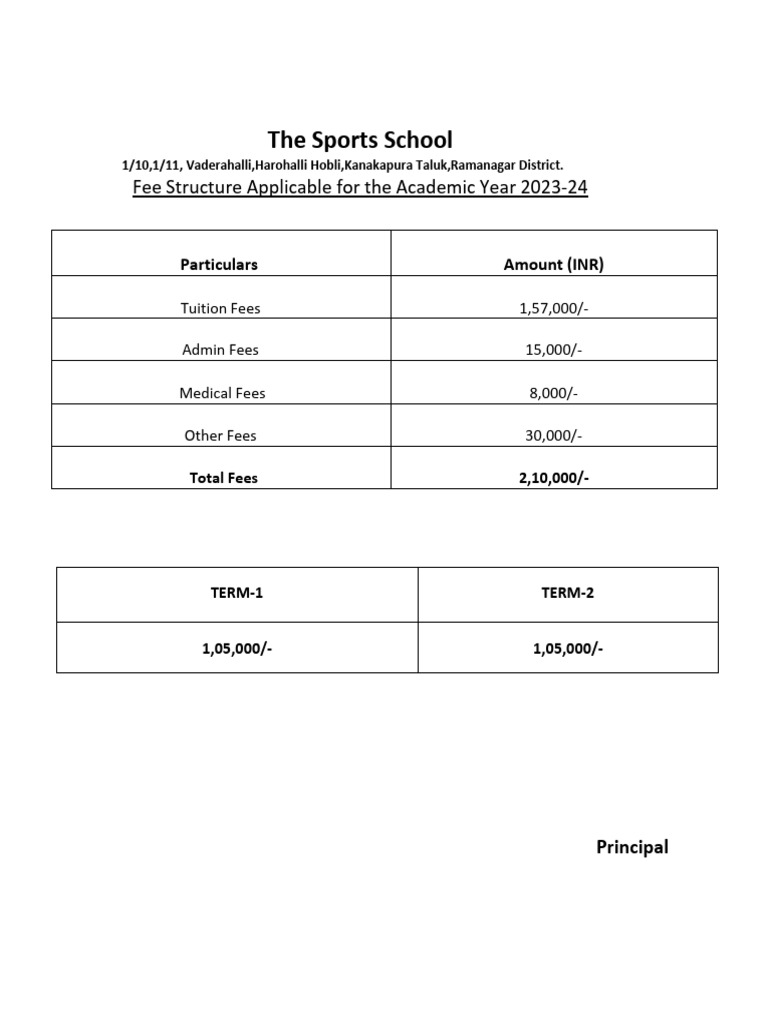 The Sports School

1/10,1/11, Vaderahalli,Harohalli Hobli,Kanakapura Taluk,Ramanagar District.

Fee Structure Applicable for the Academic Year 2023-24

| Particulars | Amount (INR) |
|---|---|
| Tuition Fees | 1,57,000/- |
| Admin Fees | 15,000/- |
| Medical Fees | 8,000/- |
| Other Fees | 30,000/- |
| Total Fees | 2,10,000/- |

| TERM-1 | TERM-2 |
|---|---|
| 1,05,000/- | 1,05,000/- |

Principal